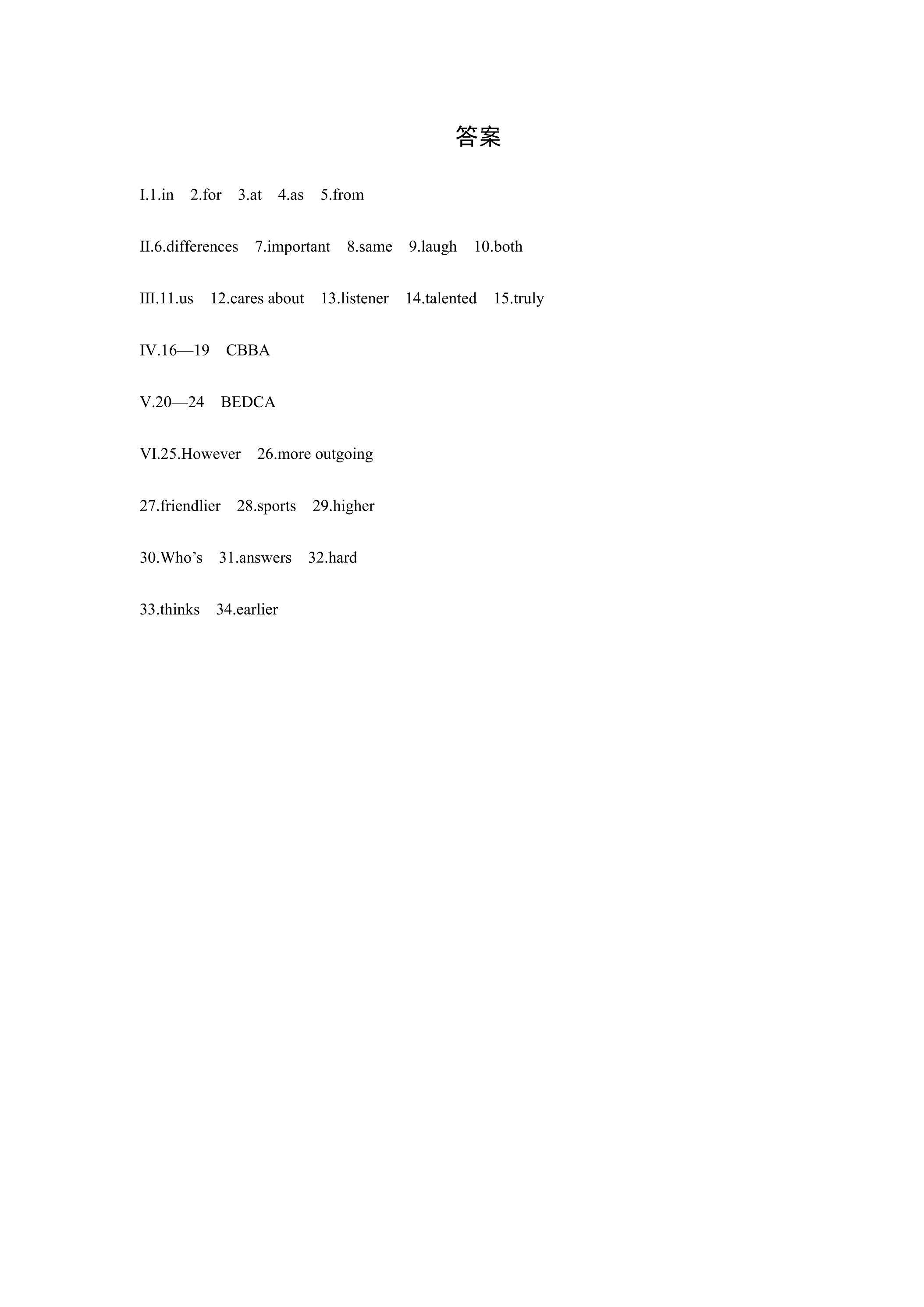 答案

I.1.in 2.for 3.at 4.as 5.from

II.6.differences 7.important 8.same 9.laugh 10.both

III.11.us 12.cares about 13.listener 14.talented 15.truly

IV.16—19 CBBA

V.20—24 BEDCA

VI.25.However 26.more outgoing

27.friendlier 28.sports 29.higher

30.Who's 31.answers 32.hard

33.thinks 34.earlier